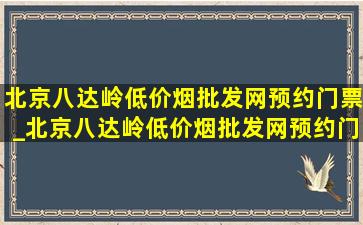 北京八达岭低价烟批发网预约门票_北京八达岭低价烟批发网预约门